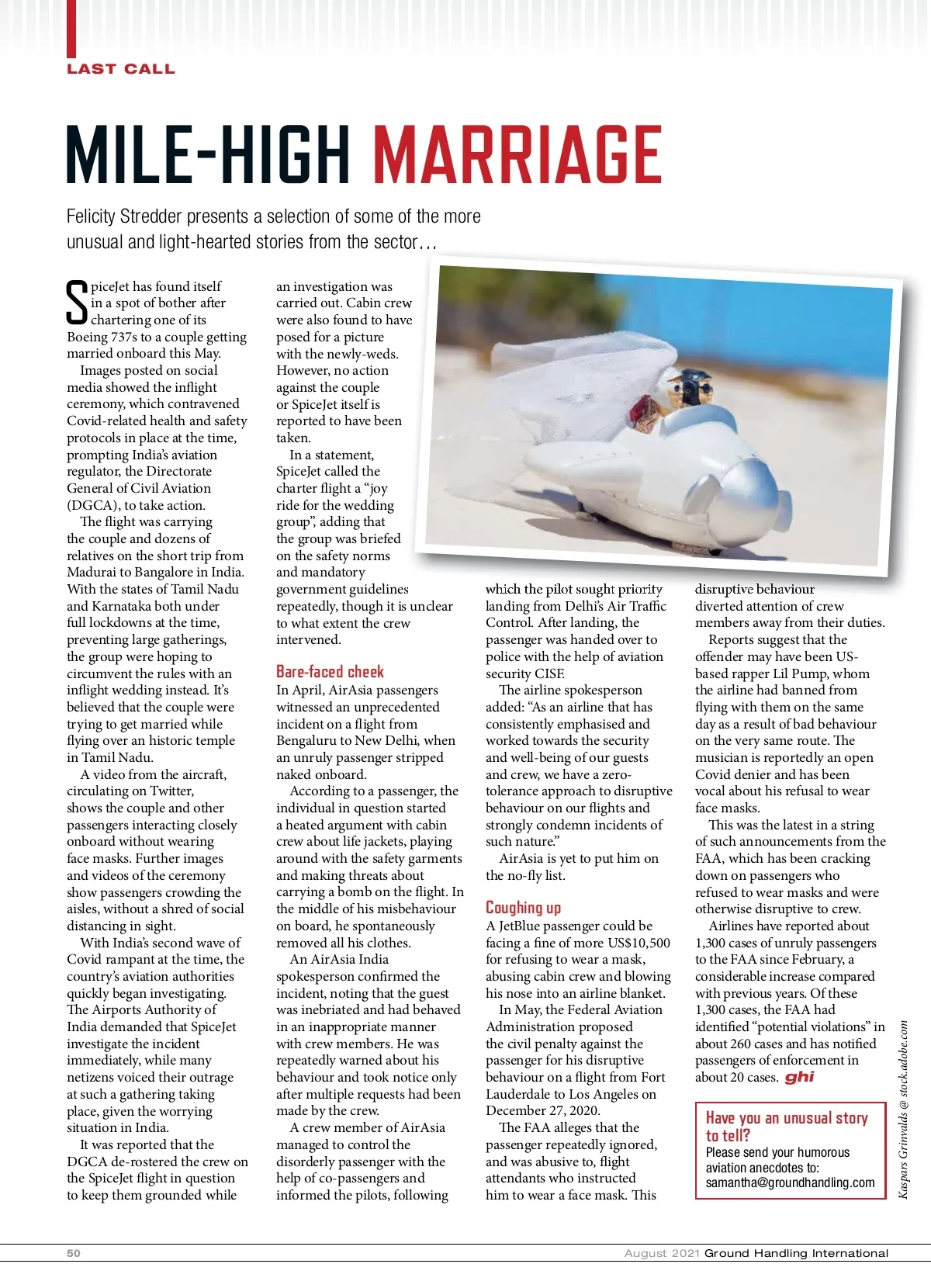 LAST CALL

MILE-HIGH MARRIAGE

Felicity Stredder presents a selection of some of the more unusual and light-hearted stories from the sector…

SpiceJet has found itself in a spot of bother after chartering one of its Boeing 737s to a couple getting married onboard this May.

Images posted on social media showed the inflight ceremony, which contravened Covid-related health and safety protocols in place at the time, prompting India's aviation regulator, the Directorate General of Civil Aviation (DGCA), to take action.

The flight was carrying the couple and dozens of relatives on the short trip from Madurai to Bangalore in India. With the states of Tamil Nadu and Karnataka both under full lockdowns at the time, preventing large gatherings, the group were hoping to circumvent the rules with an inflight wedding instead. It's believed that the couple were trying to get married while flying over an historic temple in Tamil Nadu.

A video from the aircraft, circulating on Twitter, shows the couple and other passengers interacting closely onboard without wearing face masks. Further images and videos of the ceremony show passengers crowding the aisles, without a shred of social distancing in sight.

With India's second wave of Covid rampant at the time, the country's aviation authorities quickly began investigating. The Airports Authority of India demanded that SpiceJet investigate the incident immediately, while many netizens voiced their outrage at such a gathering taking place, given the worrying situation in India.

It was reported that the DGCA de-rostered the crew on the SpiceJet flight in question to keep them grounded while an investigation was carried out. Cabin crew were also found to have posed for a picture with the newly-weds. However, no action against the couple or SpiceJet itself is reported to have been taken.

In a statement, SpiceJet called the charter flight a "joy ride for the wedding group", adding that the group was briefed on the safety norms and mandatory government guidelines repeatedly, though it is unclear to what extent the crew intervened.

Bare-faced cheek
In April, AirAsia passengers witnessed an unprecedented incident on a flight from Bengaluru to New Delhi, when an unruly passenger stripped naked onboard.

According to a passenger, the individual in question started a heated argument with cabin crew about life jackets, playing around with the safety garments and making threats about carrying a bomb on the flight. In the middle of his misbehaviour on board, he spontaneously removed all his clothes.

An AirAsia India spokesperson confirmed the incident, noting that the guest was inebriated and had behaved in an inappropriate manner with crew members. He was repeatedly warned about his behaviour and took notice only after multiple requests had been made by the crew.

A crew member of AirAsia managed to control the disorderly passenger with the help of co-passengers and informed the pilots, following which the pilot sought priority landing from Delhi's Air Traffic Control. After landing, the passenger was handed over to police with the help of aviation security CISF.

The airline spokesperson added: "As an airline that has consistently emphasised and worked towards the security and well-being of our guests and crew, we have a zero-tolerance approach to disruptive behaviour on our flights and strongly condemn incidents of such nature."

AirAsia is yet to put him on the no-fly list.

Coughing up
A JetBlue passenger could be facing a fine of more US$10,500 for refusing to wear a mask, abusing cabin crew and blowing his nose into an airline blanket.

In May, the Federal Aviation Administration proposed the civil penalty against the passenger for his disruptive behaviour on a flight from Fort Lauderdale to Los Angeles on December 27, 2020.

The FAA alleges that the passenger repeatedly ignored, and was abusive to, flight attendants who instructed him to wear a face mask. This disruptive behaviour diverted attention of crew members away from their duties.

Reports suggest that the offender may have been US-based rapper Lil Pump, whom the airline had banned from flying with them on the same day as a result of bad behaviour on the very same route. The musician is reportedly an open Covid denier and has been vocal about his refusal to wear face masks.

This was the latest in a string of such announcements from the FAA, which has been cracking down on passengers who refused to wear masks and were otherwise disruptive to crew.

Airlines have reported about 1,300 cases of unruly passengers to the FAA since February, a considerable increase compared with previous years. Of these 1,300 cases, the FAA had identified "potential violations" in about 260 cases and has notified passengers of enforcement in about 20 cases. ghi

Have you an unusual story to tell?
Please send your humorous aviation anecdotes to:
samantha@groundhandling.com

Kaspars Grinvalds @ stock.adobe.com

50 August 2021 Ground Handling International